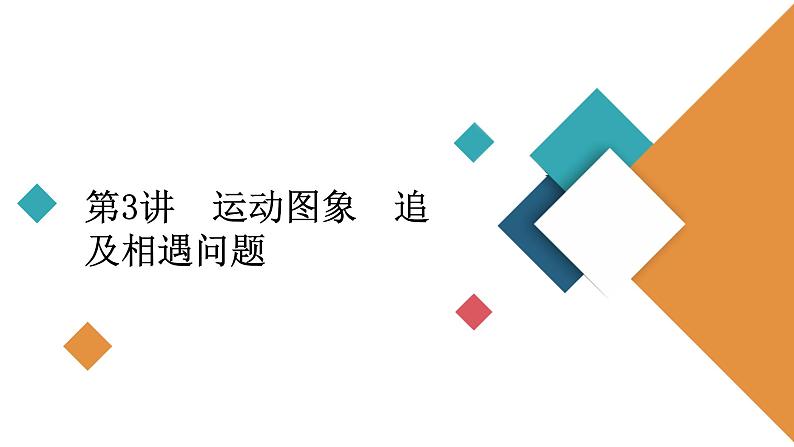 第3讲　运动图象　追及相遇问题